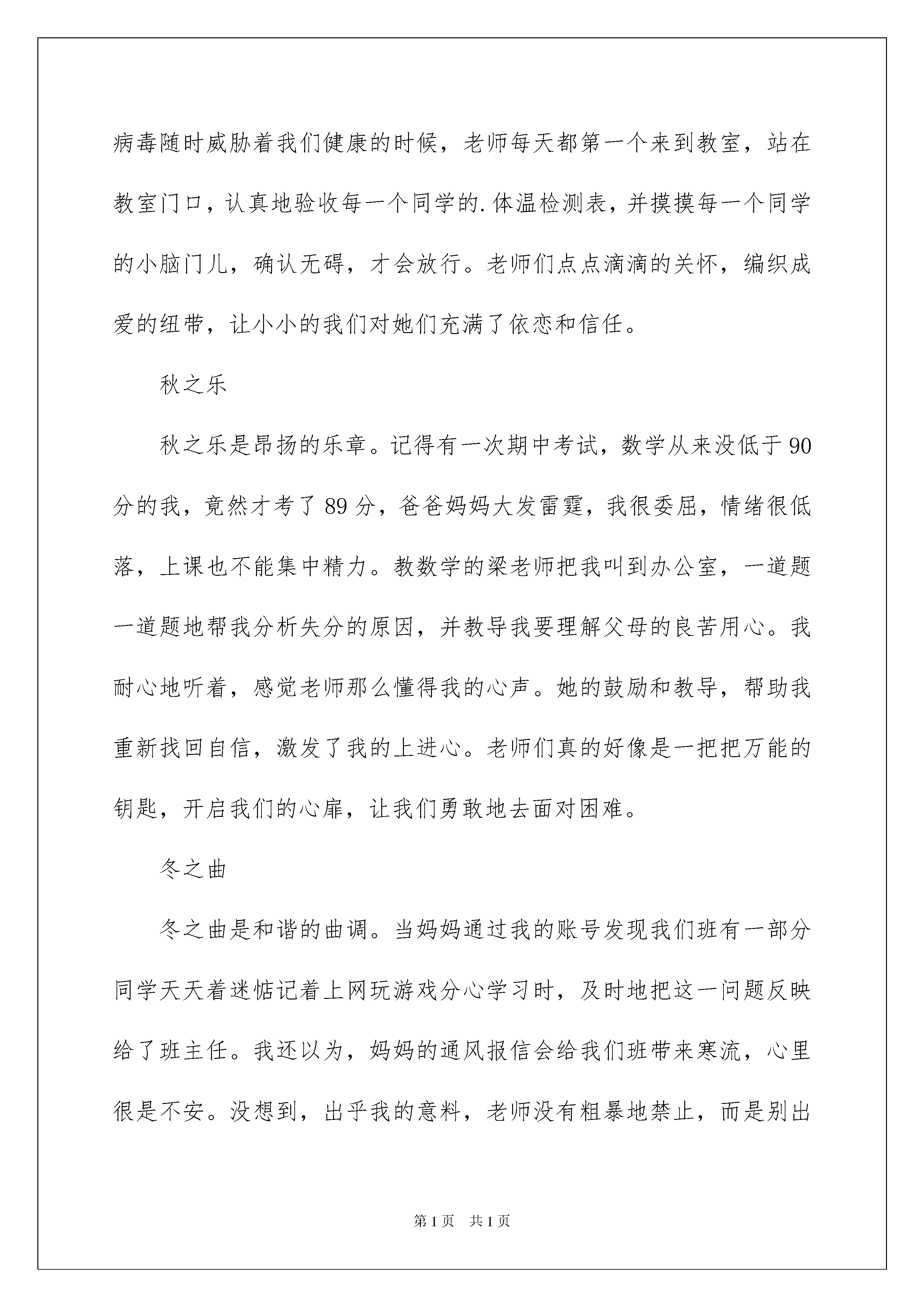 病毒随时威胁着我们健康的时候，老师每天都第一个来到教室，站在教室门口，认真地验收每一个同学的.体温检测表，并摸摸每一个同学的小脑门儿，确认无碍，才会放行。老师们点点滴滴的关怀，编织成爱的纽带，让小小的我们对她们充满了依恋和信任。

秋之乐

秋之乐是昂扬的乐章。记得有一次期中考试，数学从来没低于90分的我，竟然才考了89分，爸爸妈妈大发雷霆，我很委屈，情绪很低落，上课也不能集中精力。教数学的梁老师把我叫到办公室，一道题一道题地帮我分析失分的原因，并教导我要理解父母的良苦用心。我耐心地听着，感觉老师那么懂得我的心声。她的鼓励和教导，帮助我重新找回自信，激发了我的上进心。老师们真的好像是一把把万能的钥匙，开启我们的心扉，让我们勇敢地去面对困难。

冬之曲

冬之曲是和谐的曲调。当妈妈通过我的账号发现我们班有一部分同学天天着迷惦记着上网玩游戏分心学习时，及时地把这一问题反映给了班主任。我还以为，妈妈的通风报信会给我们班带来寒流，心里很是不安。没想到，出乎我的意料，老师没有粗暴地禁止，而是别出

第1页 共1页